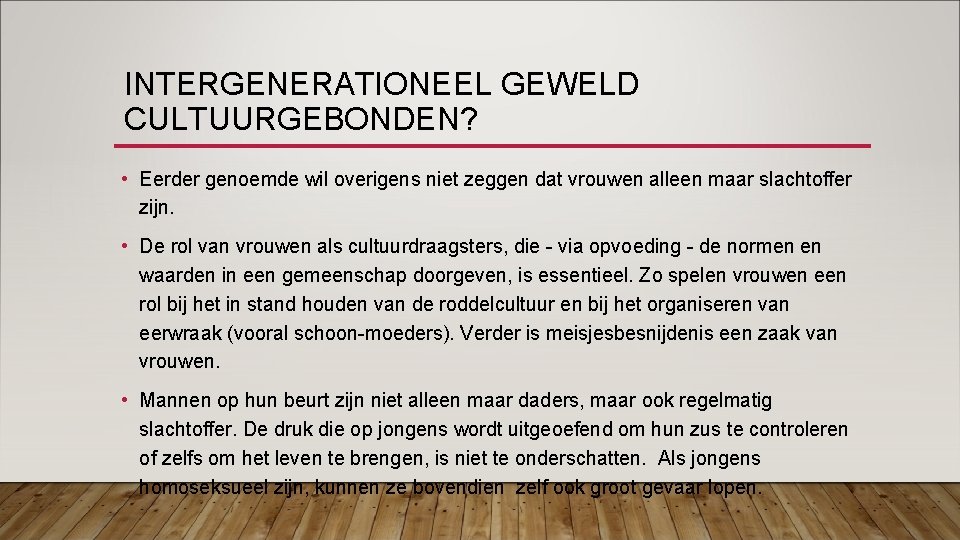 INTERGENERATIONEEL GEWELD CULTUURGEBONDEN?

• Eerder genoemde wil overigens niet zeggen dat vrouwen alleen maar slachtoffer zijn.

• De rol van vrouwen als cultuurdraagsters, die - via opvoeding - de normen en waarden in een gemeenschap doorgeven, is essentieel. Zo spelen vrouwen een rol bij het in stand houden van de roddelcultuur en bij het organiseren van eerwraak (vooral schoon-moeders). Verder is meisjesbesnijdenis een zaak van vrouwen.

• Mannen op hun beurt zijn niet alleen maar daders, maar ook regelmatig slachtoffer. De druk die op jongens wordt uitgeoefend om hun zus te controleren of zelfs om het leven te brengen, is niet te onderschatten. Als jongens homoseksueel zijn, kunnen ze bovendien zelf ook groot gevaar lopen.